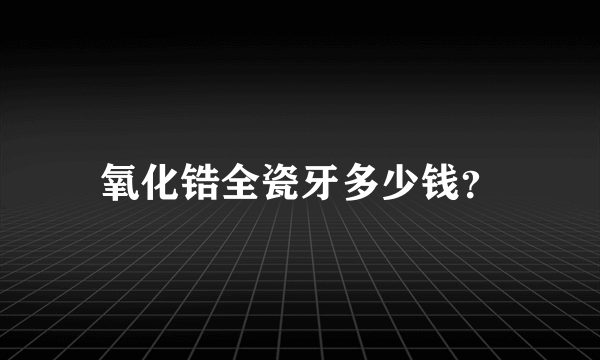 氧化锆全瓷牙多少钱?